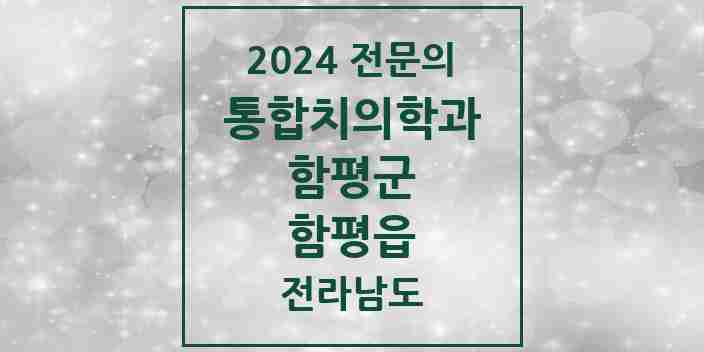 2024 전문의
통합치의학과
함평군
함평읍
전라남도